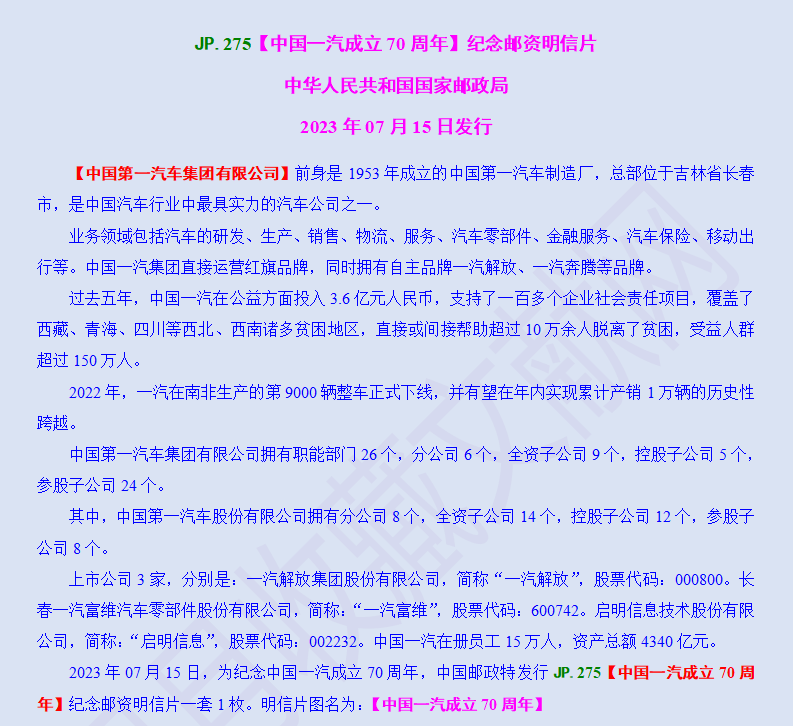 JP. 275【中国一汽成立 70 周年】纪念邮资明信片

中华人民共和国国家邮政局

2023 年 07 月 15 日发行

【中国第一汽车集团有限公司】前身是 1953 年成立的中国第一汽车制造厂，总部位于吉林省长春市，是中国汽车行业中最具实力的汽车公司之一。

业务领域包括汽车的研发、生产、销售、物流、服务、汽车零部件、金融服务、汽车保险、移动出行等。中国一汽集团直接运营红旗品牌，同时拥有自主品牌一汽解放、一汽奔腾等品牌。

过去五年，中国一汽在公益方面投入 3.6 亿元人民币，支持了一百多个企业社会责任项目，覆盖了西藏、青海、四川等西北、西南诸多贫困地区，直接或间接帮助超过 10 万余人脱离了贫困，受益人群超过 150 万人。

2022 年，一汽在南非生产的第 9000 辆整车正式下线，并有望在年内实现累计产销 1 万辆的历史性跨越。

中国第一汽车集团有限公司拥有职能部门 26 个，分公司 6 个，全资子公司 9 个，控股子公司 5 个，参股子公司 24 个。

其中，中国第一汽车股份有限公司拥有分公司 8 个，全资子公司 14 个，控股子公司 12 个，参股子公司 8 个。

上市公司 3 家，分别是：一汽解放集团股份有限公司，简称“一汽解放”，股票代码：000800。长春一汽富维汽车零部件股份有限公司，简称：“一汽富维”，股票代码：600742。启明信息技术股份有限公司，简称：“启明信息”，股票代码：002232。中国一汽在册员工 15 万人，资产总额 4340 亿元。

2023 年 07 月 15 日，为纪念中国一汽成立 70 周年，中国邮政特发行 JP. 275【中国一汽成立 70 周年】纪念邮资明信片一套 1 枚。明信片图名为：【中国一汽成立 70 周年】